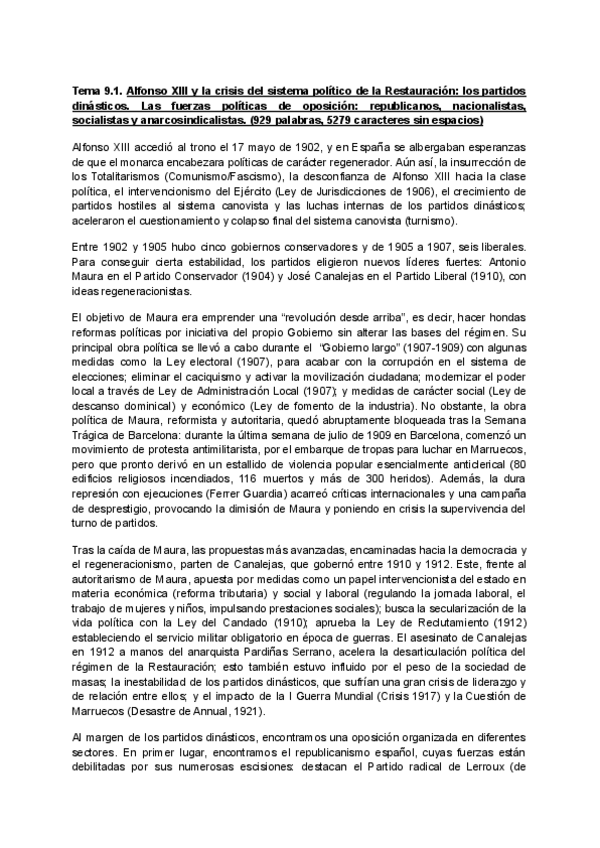 Tema 9.1. Alfonso XIII y la crisis del sistema político de la Restauración: los partidos dinásticos. Las fuerzas políticas de oposición: republicanos, nacionalistas, socialistas y anarcosindicalistas. (929 palabras, 5279 caracteres sin espacios)

Alfonso XIII accedió al trono el 17 mayo de 1902, y en España se albergaban esperanzas de que el monarca encabezara políticas de carácter regenerador. Aún así, la insurrección de los Totalitarismos (Comunismo/Fascismo), la desconfianza de Alfonso XIII hacia la clase política, el intervencionismo del Ejército (Ley de Jurisdicciones de 1906), el crecimiento de partidos hostiles al sistema canovista y las luchas internas de los partidos dinásticos; aceleraron el cuestionamiento y colapso final del sistema canovista (turnismo).

Entre 1902 y 1905 hubo cinco gobiernos conservadores y de 1905 a 1907, seis liberales. Para conseguir cierta estabilidad, los partidos eligieron nuevos líderes fuertes: Antonio Maura en el Partido Conservador (1904) y José Canalejas en el Partido Liberal (1910), con ideas regeneracionistas.

El objetivo de Maura era emprender una "revolución desde arriba", es decir, hacer hondas reformas políticas por iniciativa del propio Gobierno sin alterar las bases del régimen. Su principal obra política se llevó a cabo durante el "Gobierno largo" (1907-1909) con algunas medidas como la Ley electoral (1907), para acabar con la corrupción en el sistema de elecciones; eliminar el caciquismo y activar la movilización ciudadana; modernizar el poder local a través de Ley de Administración Local (1907); y medidas de carácter social (Ley de descanso dominical) y económico (Ley de fomento de la industria). No obstante, la obra política de Maura, reformista y autoritaria, quedó abruptamente bloqueada tras la Semana Trágica de Barcelona: durante la última semana de julio de 1909 en Barcelona, comenzó un movimiento de protesta antimilitarista, por el embarque de tropas para luchar en Marruecos, pero que pronto derivó en un estallido de violencia popular esencialmente anticlerical (80 edificios religiosos incendiados, 116 muertos y más de 300 heridos). Además, la dura represión con ejecuciones (Ferrer Guardia) acarreó críticas internacionales y una campaña de desprestigio, provocando la dimisión de Maura y poniendo en crisis la supervivencia del turno de partidos.

Tras la caída de Maura, las propuestas más avanzadas, encaminadas hacia la democracia y el regeneracionismo, parten de Canalejas, que gobernó entre 1910 y 1912. Este, frente al autoritarismo de Maura, apuesta por medidas como un papel intervencionista del estado en materia económica (reforma tributaria) y social y laboral (regulando la jornada laboral, el trabajo de mujeres y niños, impulsando prestaciones sociales); busca la secularización de la vida política con la Ley del Candado (1910); aprueba la Ley de Reclutamiento (1912) estableciendo el servicio militar obligatorio en época de guerras. El asesinato de Canalejas en 1912 a manos del anarquista Pardiñas Serrano, acelera la desarticulación política del régimen de la Restauración; esto también estuvo influido por el peso de la sociedad de masas; la inestabilidad de los partidos dinásticos, que sufrían una gran crisis de liderazgo y de relación entre ellos; y el impacto de la I Guerra Mundial (Crisis 1917) y la Cuestión de Marruecos (Desastre de Annual, 1921).

Al margen de los partidos dinásticos, encontramos una oposición organizada en diferentes sectores. En primer lugar, encontramos el republicanismo español, cuyas fuerzas están debilitadas por sus numerosas escisiones; destacan el Partido radical de Lerroux (de